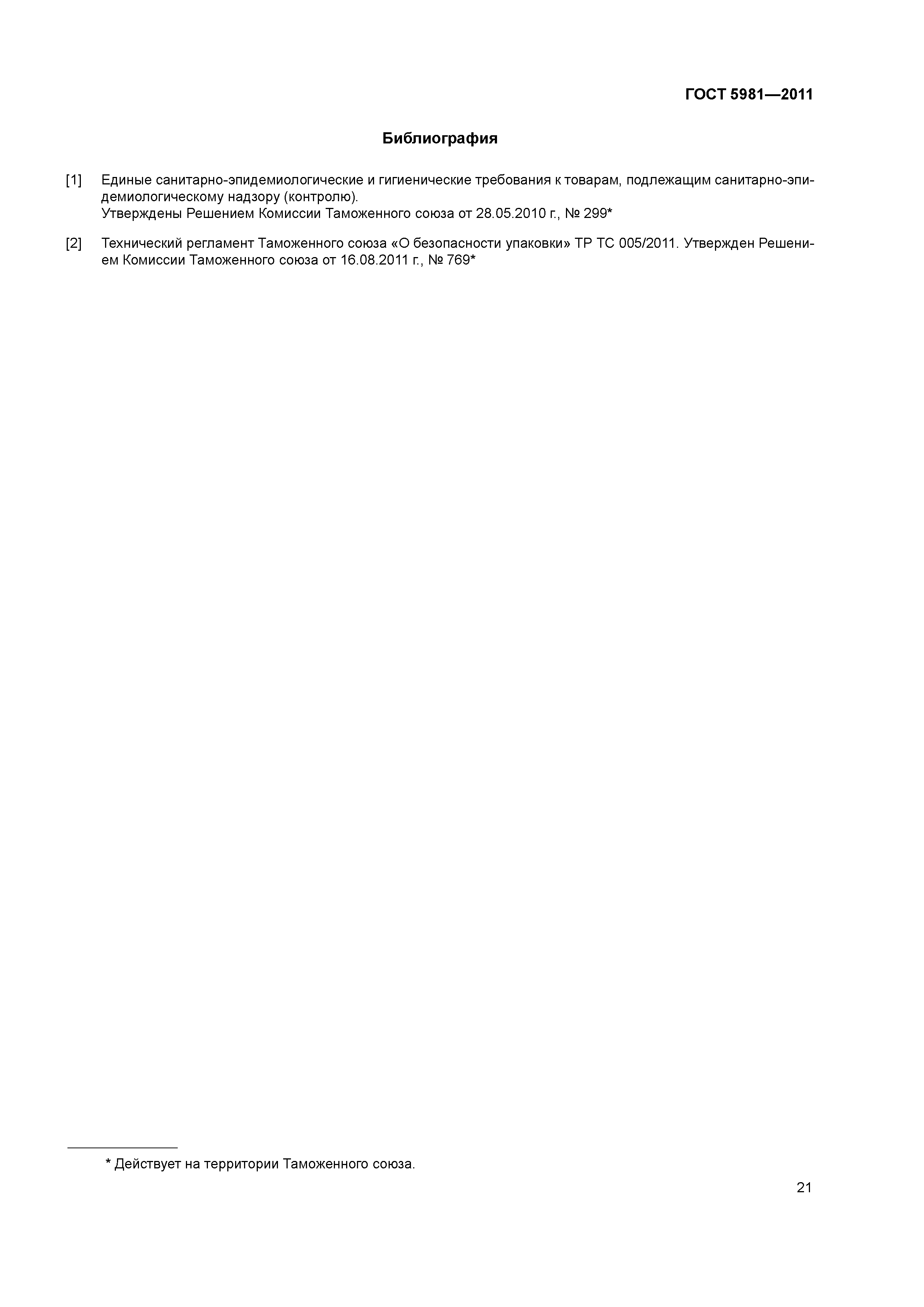 ГОСТ 5981—2011

Библиография

[1] Единые санитарно-эпидемиологические и гигиенические требования к товарам, подлежащим санитарно-эпидемиологическому надзору (контролю).
Утверждены Решением Комиссии Таможенного союза от 28.05.2010 г., № 299*

[2] Технический регламент Таможенного союза «О безопасности упаковки» ТР ТС 005/2011. Утвержден Решением Комиссии Таможенного союза от 16.08.2011 г., № 769*

* Действует на территории Таможенного союза.

21